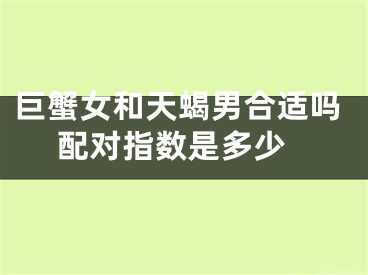 巨蟹女和天蝎男合适吗
配对指数是多少